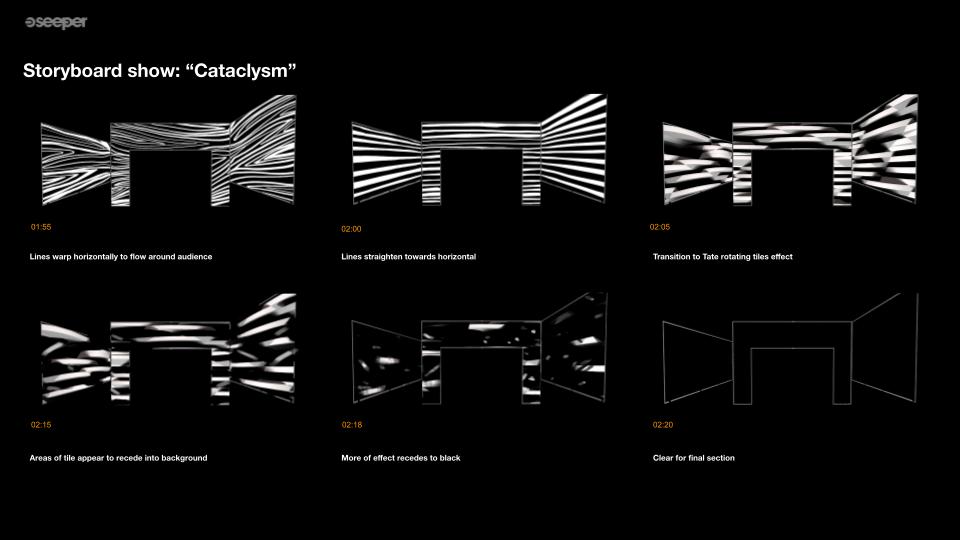 seeper

Storyboard show: "Cataclysm"

01:55

Lines warp horizontally to flow around audience

02:00

Lines straighten towards horizontal

02:05

Transition to Tate rotating tiles effect

02:15

Areas of tile appear to recede into background

02:18

More of effect recedes to black

02:20

Clear for final section